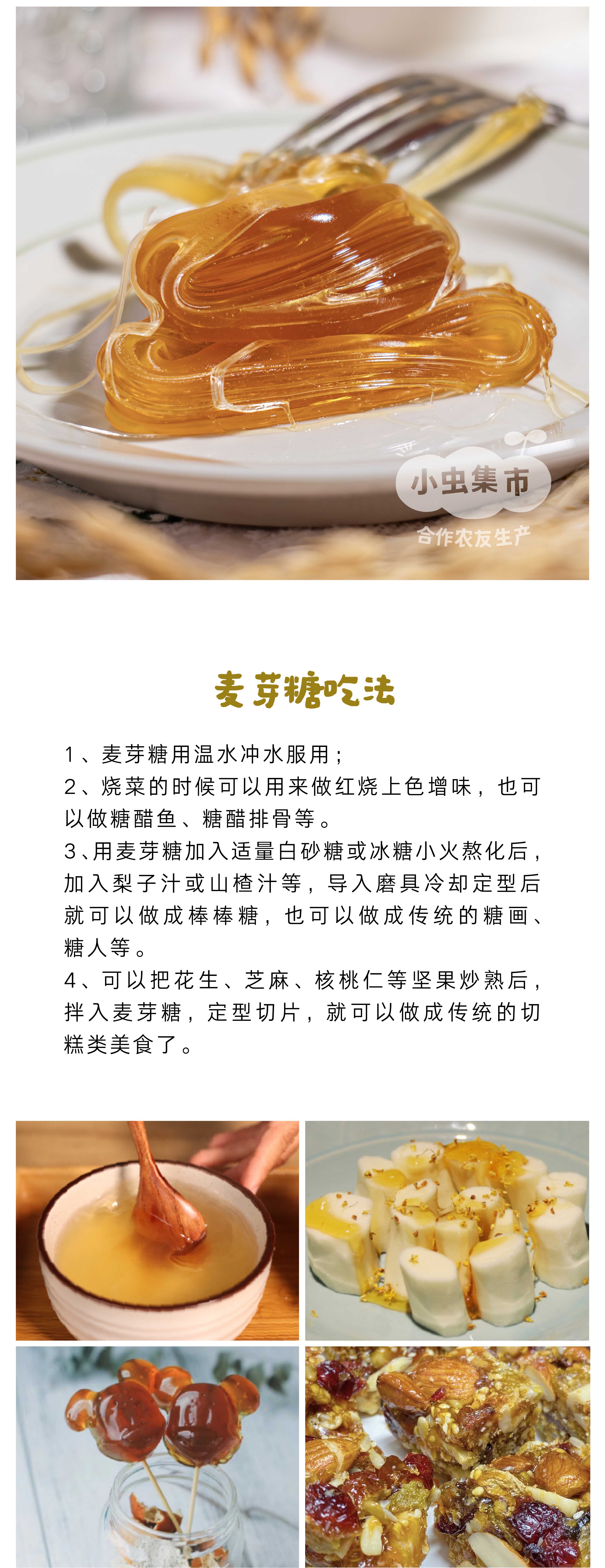 小虫集市
合作农友生产

麦芽糖吃法

1、麦芽糖用温水冲水服用；
2、烧菜的时候可以用来做红烧上色增味，也可以做糖醋鱼、糖醋排骨等。
3、用麦芽糖加入适量白砂糖或冰糖小火熬化后，加入梨子汁或山楂汁等，导入磨具冷却定型后就可以做成棒棒糖，也可以做成传统的糖画、糖人等。
4、可以把花生、芝麻、核桃仁等坚果炒熟后，拌入麦芽糖，定型切片，就可以做成传统的切糕类美食了。